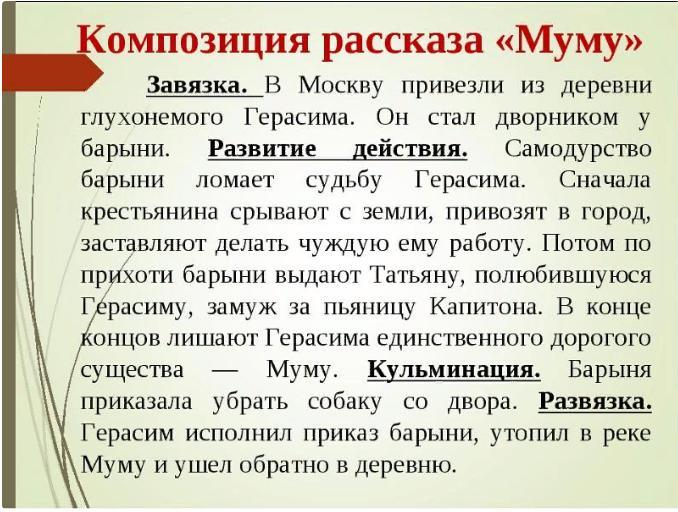 Композиция рассказа «Муму»

Завязка. В Москву привезли из деревни глухонемого Герасима. Он стал дворником у барыни. Развитие действия. Самодурство барыни ломает судьбу Герасима. Сначала крестьянина срывают с земли, привозят в город, заставляют делать чуждую ему работу. Потом по прихоти барыни выдают Татьяну, полюбившуюся Герасиму, замуж за пьяницу Капитона. В конце концов лишают Герасима единственного дорогого существа — Муму. Кульминация. Барыня приказала убрать собаку со двора. Развязка. Герасим исполнил приказ барыни, утопил в реке Муму и ушел обратно в деревню.